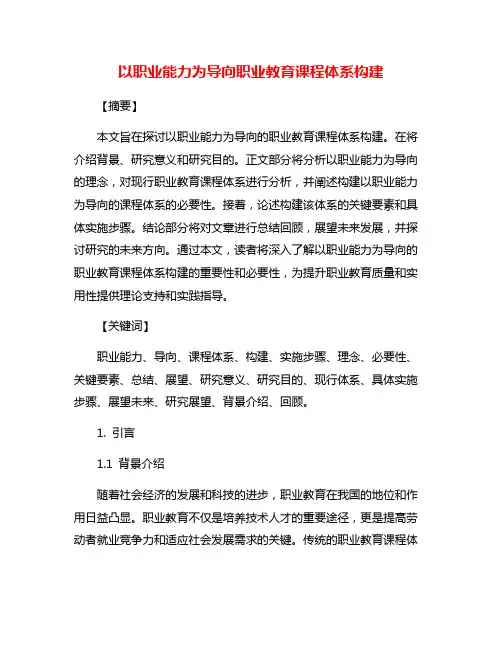 以职业能力为导向职业教育课程体系构建

【摘要】

本文旨在探讨以职业能力为导向的职业教育课程体系构建。在将介绍背景、研究意义和研究目的。正文部分将分析以职业能力为导向的理念，对现行职业教育课程体系进行分析，并阐述构建以职业能力为导向的课程体系的必要性。接着，论述构建该体系的关键要素和具体实施步骤。结论部分将对文章进行总结回顾，展望未来发展，并探讨研究的未来方向。通过本文，读者将深入了解以职业能力为导向的职业教育课程体系构建的重要性和必要性，为提升职业教育质量和实用性提供理论支持和实践指导。

【关键词】

职业能力、导向、课程体系、构建、实施步骤、理念、必要性、关键要素、总结、展望、研究意义、研究目的、现行体系、具体实施步骤、展望未来、研究展望、背景介绍、回顾。

1. 引言

1.1 背景介绍

随着社会经济的发展和科技的进步，职业教育在我国的地位和作用日益凸显。职业教育不仅是培养技术人才的重要途径，更是提高劳动者就业竞争力和适应社会发展需求的关键。传统的职业教育课程体